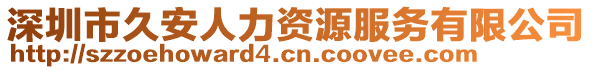 深圳市久安人力资源服务有限公司
http://szzoehoward4.cn.coovee.com